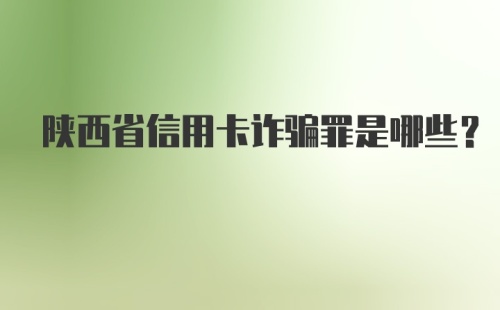 陕西省信用卡诈骗罪是哪些？